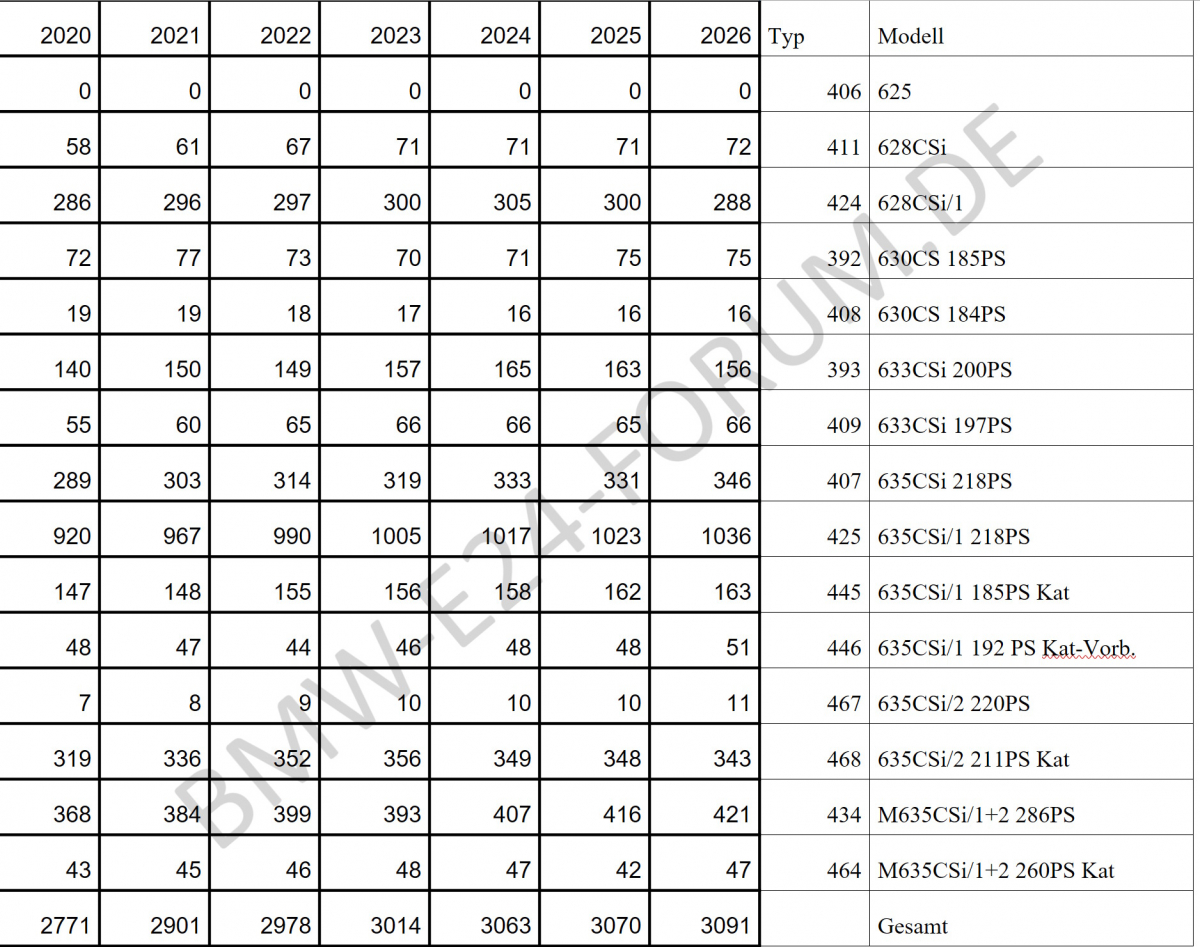 | 2020 | 2021 | 2022 | 2023 | 2024 | 2025 | 2026 | Typ | Modell |
|---|---|---|---|---|---|---|---|---|
| 0 | 0 | 0 | 0 | 0 | 0 | 0 | 406 | 625 |
| 58 | 61 | 67 | 71 | 71 | 71 | 72 | 411 | 628CSi |
| 286 | 296 | 297 | 300 | 305 | 300 | 288 | 424 | 628CSi/1 |
| 72 | 77 | 73 | 70 | 71 | 75 | 75 | 392 | 630CS 185PS |
| 19 | 19 | 18 | 17 | 16 | 16 | 16 | 408 | 630CS 184PS |
| 140 | 150 | 149 | 157 | 165 | 163 | 156 | 393 | 633CSi 200PS |
| 55 | 60 | 65 | 66 | 66 | 65 | 66 | 409 | 633CSi 197PS |
| 289 | 303 | 314 | 319 | 333 | 331 | 346 | 407 | 635CSi 218PS |
| 920 | 967 | 990 | 1005 | 1017 | 1023 | 1036 | 425 | 635CSi/1 218PS |
| 147 | 148 | 155 | 156 | 158 | 162 | 163 | 445 | 635CSi/1 185PS Kat |
| 48 | 47 | 44 | 46 | 48 | 48 | 51 | 446 | 635CSi/1 192 PS Kat-Vorb. |
| 7 | 8 | 9 | 10 | 10 | 10 | 11 | 467 | 635CSi/2 220PS |
| 319 | 336 | 352 | 356 | 349 | 348 | 343 | 468 | 635CSi/2 211PS Kat |
| 368 | 384 | 399 | 393 | 407 | 416 | 421 | 434 | M635CSi/1+2 286PS |
| 43 | 45 | 46 | 48 | 47 | 42 | 47 | 464 | M635CSi/1+2 260PS Kat |
| 2771 | 2901 | 2978 | 3014 | 3063 | 3070 | 3091 |  | Gesamt |

BMW-E24-FORUM.DE